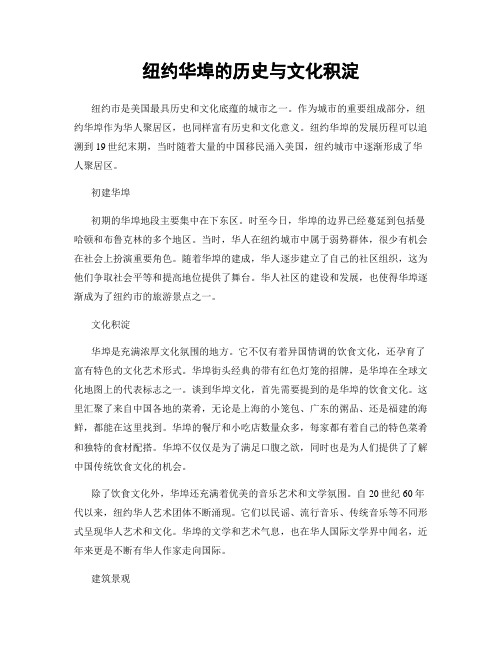 纽约华埠的历史与文化积淀

纽约市是美国最具历史和文化底蕴的城市之一。作为城市的重要组成部分，纽约华埠作为华人聚居区，也同样富有历史和文化意义。纽约华埠的发展历程可以追溯到19世纪末期，当时随着大量的中国移民涌入美国，纽约城市中逐渐形成了华人聚居区。

初建华埠

初期的华埠地段主要集中在下东区。时至今日，华埠的边界已经蔓延到包括曼哈顿和布鲁克林的多个地区。当时，华人在纽约城市中属于弱势群体，很少有机会在社会上扮演重要角色。随着华埠的建成，华人逐步建立了自己的社区组织，这为他们争取社会平等和提高地位提供了舞台。华人社区的建设和发展，也使得华埠逐渐成为了纽约市的旅游景点之一。

文化积淀

华埠是充满浓厚文化氛围的地方。它不仅有着异国情调的饮食文化，还孕育了富有特色的文化艺术形式。华埠街头经典的带有红色灯笼的招牌，是华埠在全球文化地图上的代表标志之一。谈到华埠文化，首先需要提到的是华埠的饮食文化。这里汇聚了来自中国各地的菜肴，无论是上海的小笼包、广东的粥品、还是福建的海鲜，都能在这里找到。华埠的餐厅和小吃店数量众多，每家都有着自己的特色菜肴和独特的食材配搭。华埠不仅仅是为了满足口腹之欲，同时也是为人们提供了了解中国传统饮食文化的机会。

除了饮食文化外，华埠还充满着优美的音乐艺术和文学氛围。自20世纪60年代以来，纽约华人艺术团体不断涌现。它们以民谣、流行音乐、传统音乐等不同形式呈现华人艺术和文化。华埠的文学和艺术气息，也在华人国际文学界中闻名，近年来更是不断有华人作家走向国际。

建筑景观